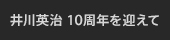 井川英治 10周年を迎えて